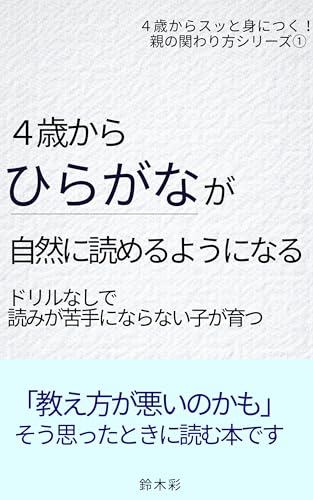 ４歳からスッと身につく！
親の関わり方シリーズ①

４歳から
ひらがなが
自然に読めるようになる

ドリルなしで
読みが苦手にならない子が育つ

「教え方が悪いのかも」
そう思ったときに読む本です

鈴木彩